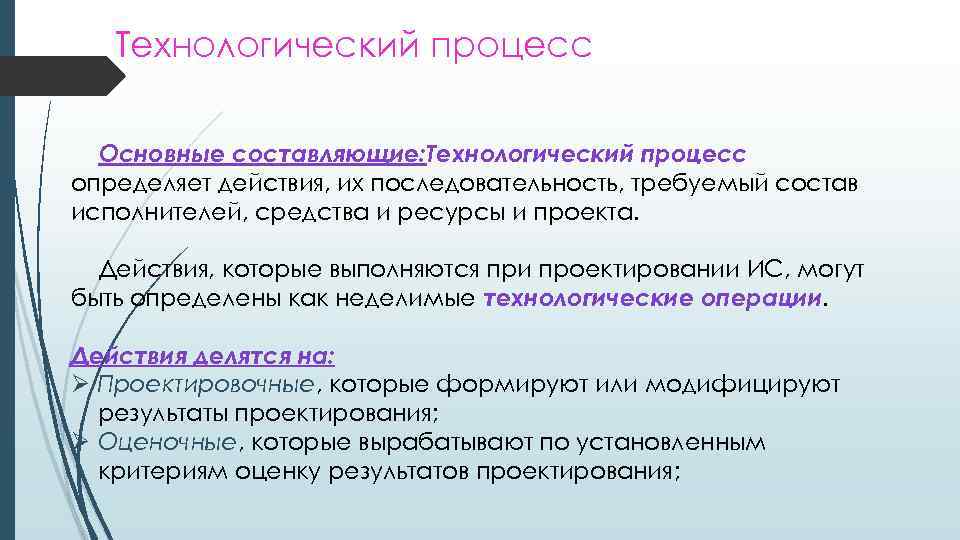 Технологический процесс

Основные составляющие:Технологический процесс определяет действия, их последовательность, требуемый состав исполнителей, средства и ресурсы и проекта.

Действия, которые выполняются при проектировании ИС, могут быть определены как неделимые технологические операции.

Действия делятся на:
➢ Проектировочные, которые формируют или модифицируют результаты проектирования;
➢ Оценочные, которые вырабатывают по установленным критериям оценку результатов проектирования;